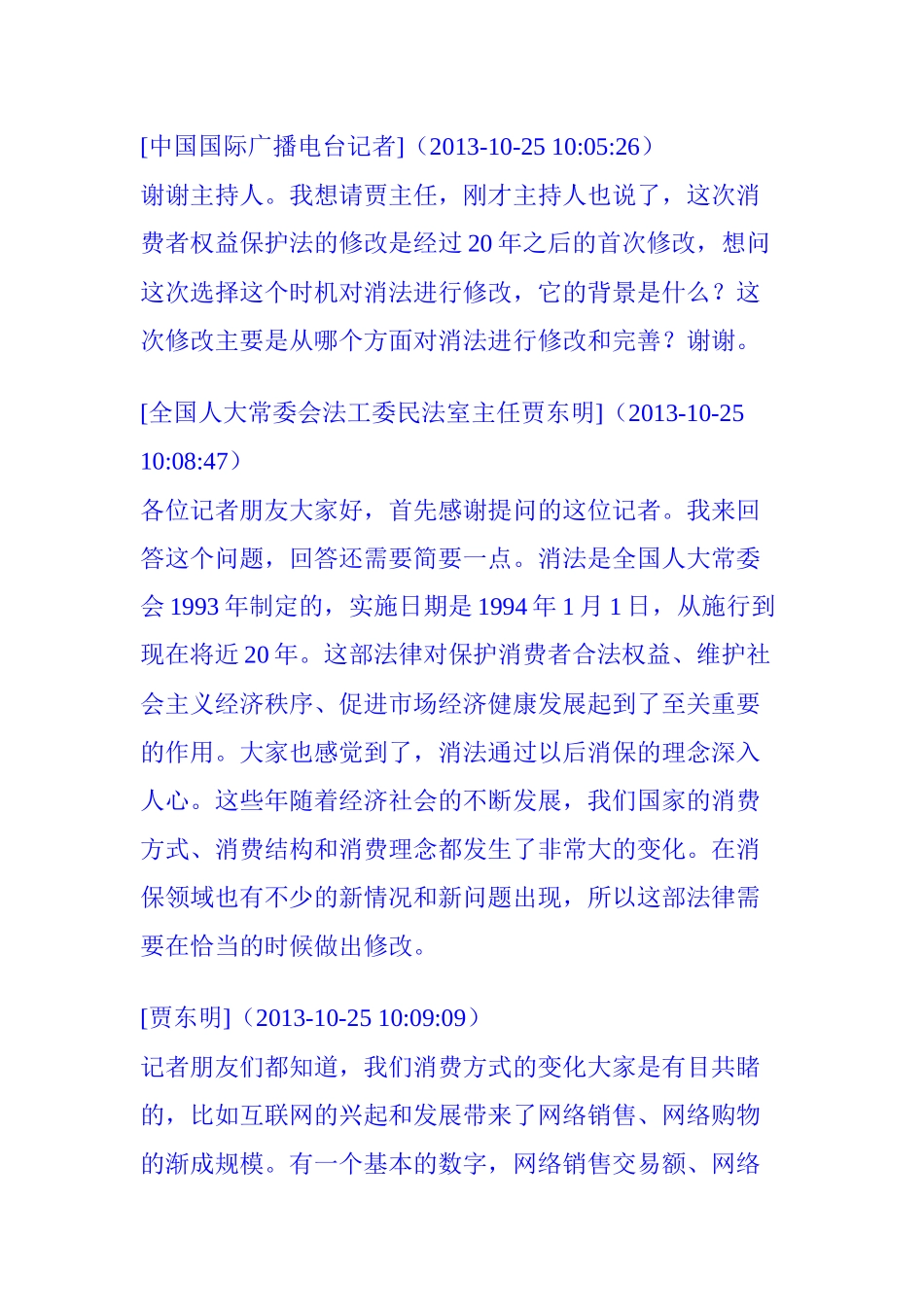 [中国国际广播电台记者]（2013-10-25 10:05:26）

谢谢主持人。我想请贾主任，刚才主持人也说了，这次消费者权益保护法的修改是经过 20 年之后的首次修改，想问这次选择这个时机对消法进行修改，它的背景是什么？这次修改主要是从哪个方面对消法进行修改和完善？谢谢。

[全国人大常委会法工委民法室主任贾东明]（2013-10-25 10:08:47）

各位记者朋友大家好，首先感谢提问的这位记者。我来回答这个问题，回答还需要简要一点。消法是全国人大常委会 1993 年制定的，实施日期是 1994 年 1 月 1 日，从施行到现在将近 20 年。这部法律对保护消费者合法权益、维护社会主义经济秩序、促进市场经济健康发展起到了至关重要的作用。大家也感觉到了，消法通过以后消保的理念深入人心。这些年随着经济社会的不断发展，我们国家的消费方式、消费结构和消费理念都发生了非常大的变化。在消保领域也有不少的新情况和新问题出现，所以这部法律需要在恰当的时候做出修改。

[贾东明]（2013-10-25 10:09:09）

记者朋友们都知道，我们消费方式的变化大家是有目共睹的，比如互联网的兴起和发展带来了网络销售、网络购物的渐成规模。有一个基本的数字，网络销售交易额、网络